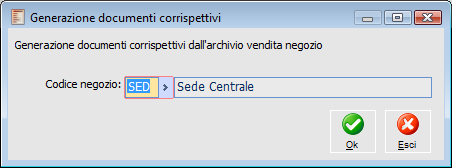 Generazione documenti corrispettivi

Generazione documenti corrispettivi dall'archivio vendita negozio

Codice negozio: SED Sede Centrale

Ok

Esci